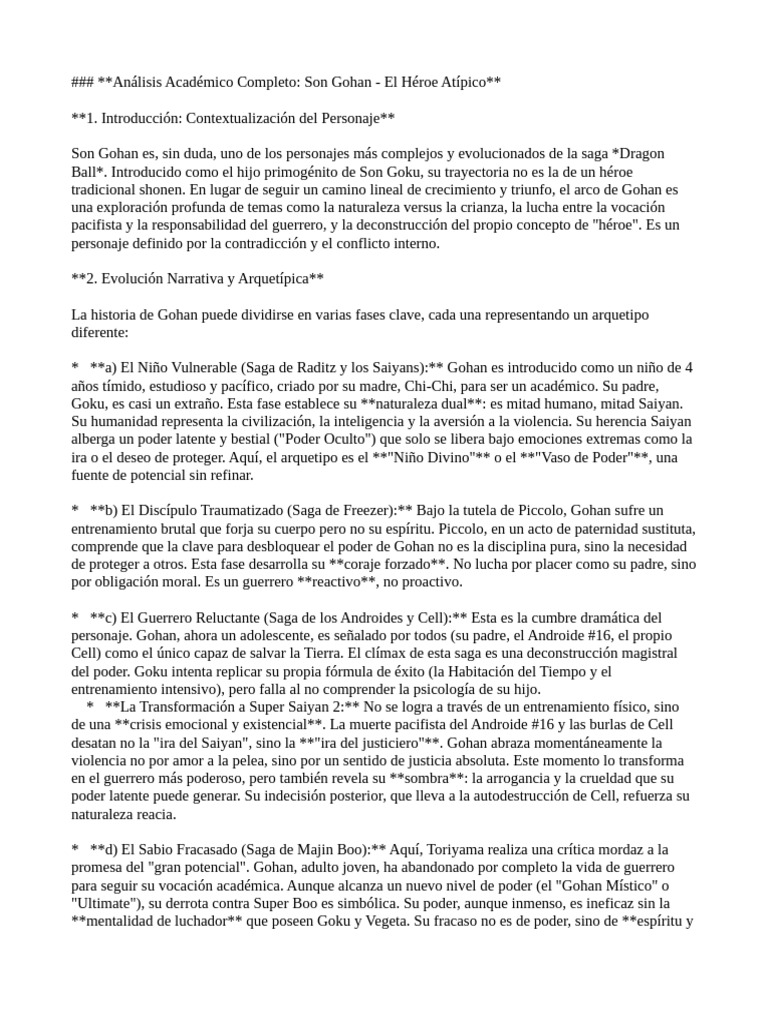 ### **Análisis Académico Completo: Son Gohan - El Héroe Atípico**

**1. Introducción: Contextualización del Personaje**

Son Gohan es, sin duda, uno de los personajes más complejos y evolucionados de la saga *Dragon Ball*. Introducido como el hijo primogénito de Son Goku, su trayectoria no es la de un héroe tradicional shonen. En lugar de seguir un camino lineal de crecimiento y triunfo, el arco de Gohan es una exploración profunda de temas como la naturaleza versus la crianza, la lucha entre la vocación pacifista y la responsabilidad del guerrero, y la deconstrucción del propio concepto de "héroe". Es un personaje definido por la contradicción y el conflicto interno.

**2. Evolución Narrativa y Arquetípica**

La historia de Gohan puede dividirse en varias fases clave, cada una representando un arquetipo diferente:

* **a) El Niño Vulnerable (Saga de Raditz y los Saiyans):** Gohan es introducido como un niño de 4 años tímido, estudioso y pacífico, criado por su madre, Chi-Chi, para ser un académico. Su padre, Goku, es casi un extraño. Esta fase establece su **naturaleza dual**: es mitad humano, mitad Saiyan. Su humanidad representa la civilización, la inteligencia y la aversión a la violencia. Su herencia Saiyan alberga un poder latente y bestial ("Poder Oculto") que solo se libera bajo emociones extremas como la ira o el deseo de proteger. Aquí, el arquetipo es el **"Niño Divino"** o el **"Vaso de Poder"**, una fuente de potencial sin refinar.

* **b) El Discípulo Traumatizado (Saga de Freezer):** Bajo la tutela de Piccolo, Gohan sufre un entrenamiento brutal que forja su cuerpo pero no su espíritu. Piccolo, en un acto de paternidad sustituta, comprende que la clave para desbloquear el poder de Gohan no es la disciplina pura, sino la necesidad de proteger a otros. Esta fase desarrolla su **coraje forzado**. No lucha por placer como su padre, sino por obligación moral. Es un guerrero **reactivo**, no proactivo.

* **c) El Guerrero Reluctante (Saga de los Androides y Cell):** Esta es la cumbre dramática del personaje. Gohan, ahora un adolescente, es señalado por todos (su padre, el Androide #16, el propio Cell) como el único capaz de salvar la Tierra. El clímax de esta saga es una deconstrucción magistral del poder. Goku intenta replicar su propia fórmula de éxito (la Habitación del Tiempo y el entrenamiento intensivo), pero falla al no comprender la psicología de su hijo.
* **La Transformación a Super Saiyan 2:** No se logra a través de un entrenamiento físico, sino de una **crisis emocional y existencial**. La muerte pacifista del Androide #16 y las burlas de Cell desatan no la "ira del Saiyan", sino la **"ira del justiciero"**. Gohan abraza momentáneamente la violencia no por amor a la pelea, sino por un sentido de justicia absoluta. Este momento lo transforma en el guerrero más poderoso, pero también revela su **sombra**: la arrogancia y la crueldad que su poder latente puede generar. Su indecisión posterior, que lleva a la autodestrucción de Cell, refuerza su naturaleza reacia.

* **d) El Sabio Fracasado (Saga de Majin Boo):** Aquí, Toriyama realiza una crítica mordaz a la promesa del "gran potencial". Gohan, adulto joven, ha abandonado por completo la vida de guerrero para seguir su vocación académica. Aunque alcanza un nuevo nivel de poder (el "Gohan Místico" o "Ultimate"), su derrota contra Super Boo es simbólica. Su poder, aunque inmenso, es ineficaz sin la **mentalidad de luchador** que poseen Goku y Vegeta. Su fracaso no es de poder, sino de **espíritu y